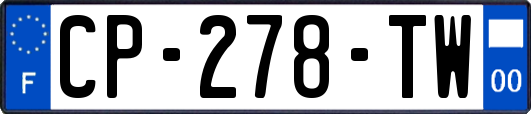 F
CP-278-TW
00